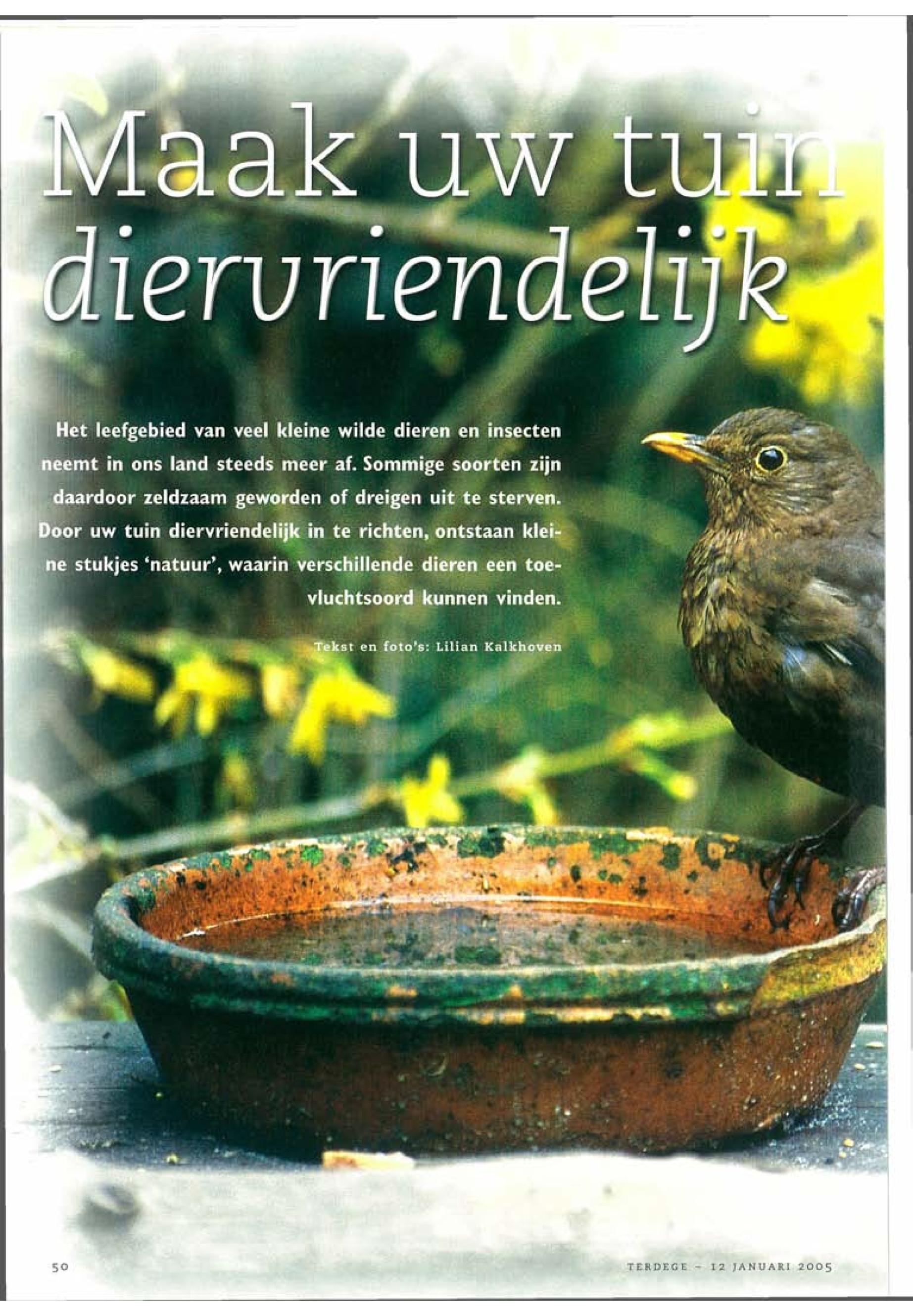 Maak uw tuin diervriendelijk

Het leefgebied van veel kleine wilde dieren en insecten neemt in ons land steeds meer af. Sommige soorten zijn daardoor zeldzaam geworden of dreigen uit te sterven. Door uw tuin diervriendelijk in te richten, ontstaan kleine stukjes 'natuur', waarin verschillende dieren een toevluchtsoord kunnen vinden.

Tekst en foto's: Lilian Kalkhoven

50

TERDEGE - 12 JANUARI 2005